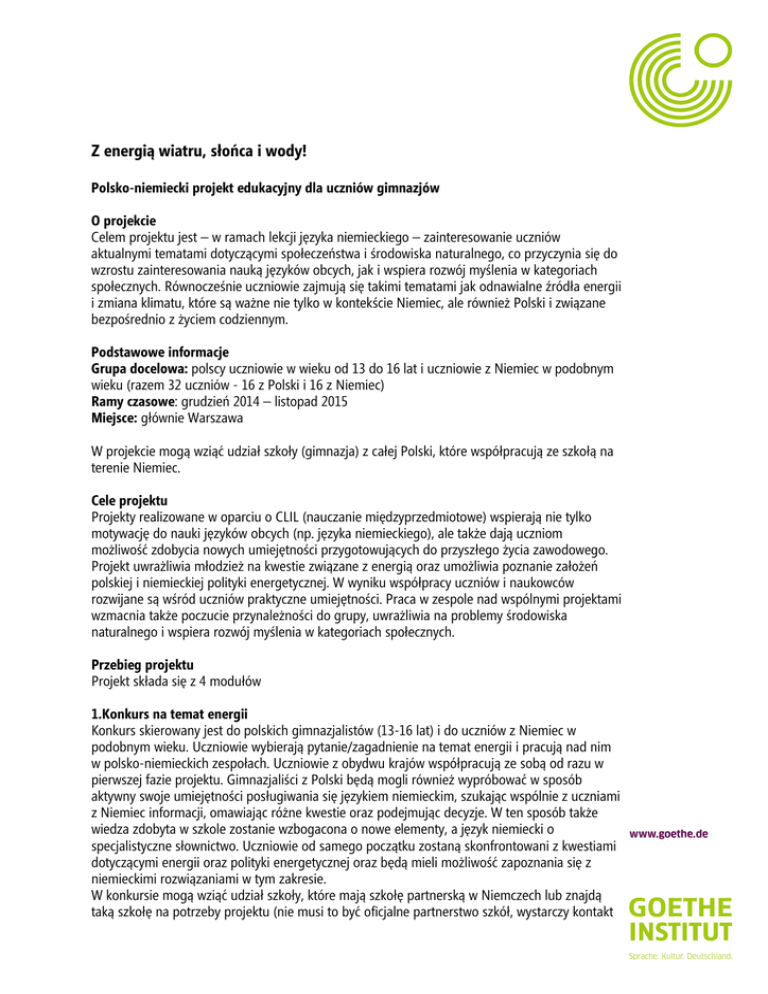 Z energią wiatru, słońca i wody!

Polsko-niemiecki projekt edukacyjny dla uczniów gimnazjów

O projekcie
Celem projektu jest – w ramach lekcji języka niemieckiego – zainteresowanie uczniów aktualnymi tematami dotyczącymi społeczeństwa i środowiska naturalnego, co przyczynia się do wzrostu zainteresowania nauką języków obcych, jak i wspiera rozwój myślenia w kategoriach społecznych. Równocześnie uczniowie zajmują się takimi tematami jak odnawialne źródła energii i zmiana klimatu, które są ważne nie tylko w kontekście Niemiec, ale również Polski i związane bezpośrednio z życiem codziennym.

Podstawowe informacje
Grupa docelowa: polscy uczniowie w wieku od 13 do 16 lat i uczniowie z Niemiec w podobnym wieku (razem 32 uczniów - 16 z Polski i 16 z Niemiec)
Ramy czasowe: grudzień 2014 – listopad 2015
Miejsce: głównie Warszawa

W projekcie mogą wziąć udział szkoły (gimnazja) z całej Polski, które współpracują ze szkołą na terenie Niemiec.

Cele projektu
Projekty realizowane w oparciu o CLIL (nauczanie międzyprzedmiotowe) wspierają nie tylko motywację do nauki języków obcych (np. języka niemieckiego), ale także dają uczniom możliwość zdobycia nowych umiejętności przygotowujących do przyszłego życia zawodowego. Projekt uwrażliwia młodzież na kwestie związane z energią oraz umożliwia poznanie założeń polskiej i niemieckiej polityki energetycznej. W wyniku współpracy uczniów i naukowców rozwijane są wśród uczniów praktyczne umiejętności. Praca w zespole nad wspólnymi projektami wzmacnia także poczucie przynależności do grupy, uwrażliwia na problemy środowiska naturalnego i wspiera rozwój myślenia w kategoriach społecznych.

Przebieg projektu
Projekt składa się z 4 modułów

1.Konkurs na temat energii
Konkurs skierowany jest do polskich gimnazjalistów (13-16 lat) i do uczniów z Niemiec w podobnym wieku. Uczniowie wybierają pytanie/zagadnienie na temat energii i pracują nad nim w polsko-niemieckich zespołach. Uczniowie z obydwu krajów współpracują ze sobą od razu w pierwszej fazie projektu. Gimnazjaliści z Polski będą mogli również wypróbować w sposób aktywny swoje umiejętności posługiwania się językiem niemieckim, szukając wspólnie z uczniami z Niemiec informacji, omawiając różne kwestie oraz podejmując decyzje. W ten sposób także wiedza zdobyta w szkole zostanie wzbogacona o nowe elementy, a język niemiecki o specjalistyczne słownictwo. Uczniowie od samego początku zostaną skonfrontowani z kwestiami dotyczącymi energii oraz polityki energetycznej oraz będą mieli możliwość zapoznania się z niemieckimi rozwiązaniami w tym zakresie.
W konkursie mogą wziąć udział szkoły, które mają szkołę partnerską w Niemczech lub znajdą taką szkołę na potrzeby projektu (nie musi to być oficjalne partnerstwo szkół, wystarczy kontakt

www.goethe.de

GOETHE INSTITUT
Sprache. Kultur. Deutschland.